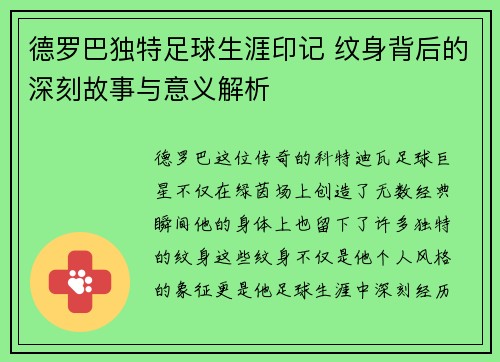 德罗巴独特足球生涯印记 纹身背后的深刻故事与意义解析

德罗巴这位传奇的科特迪瓦足球巨星不仅在绿茵场上创造了无数经典瞬间他的身体上也留下了许多独特的纹身这些纹身不仅是他个人风格的象征更是他足球生涯中深刻经历